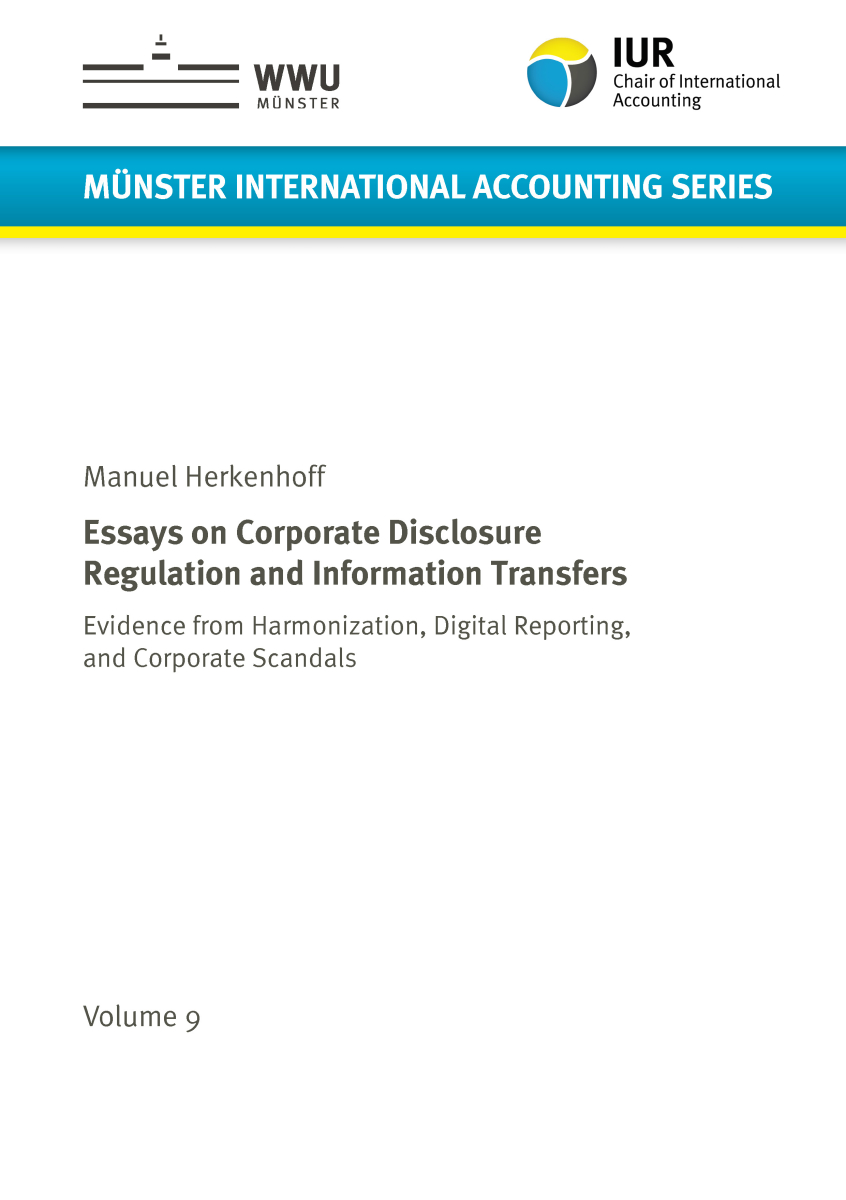 WWU
MÜNSTER

IUR
Chair of International Accounting

MÜNSTER INTERNATIONAL ACCOUNTING SERIES

Manuel Herkenhoff

Essays on Corporate Disclosure Regulation and Information Transfers

Evidence from Harmonization, Digital Reporting, and Corporate Scandals

Volume 9